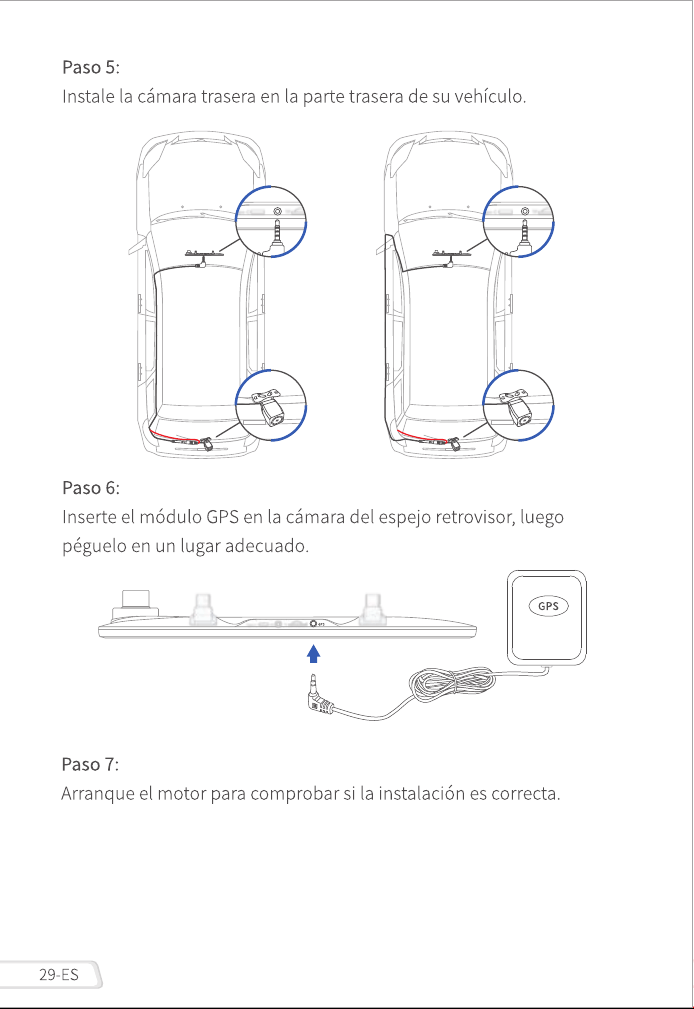 Paso 5:
Instale la cámara trasera en la parte trasera de su vehículo.

Paso 6:
Inserte el módulo GPS en la cámara del espejo retrovisor, luego péguelo en un lugar adecuado.

GPS

Paso 7:
Arranque el motor para comprobar si la instalación es correcta.

29-ES